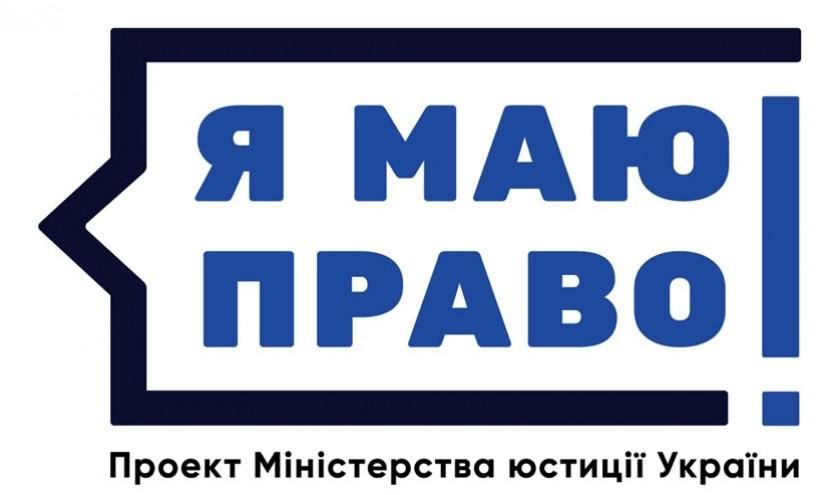 Я МАЮ ПРАВО!

Проект Міністерства юстиції України